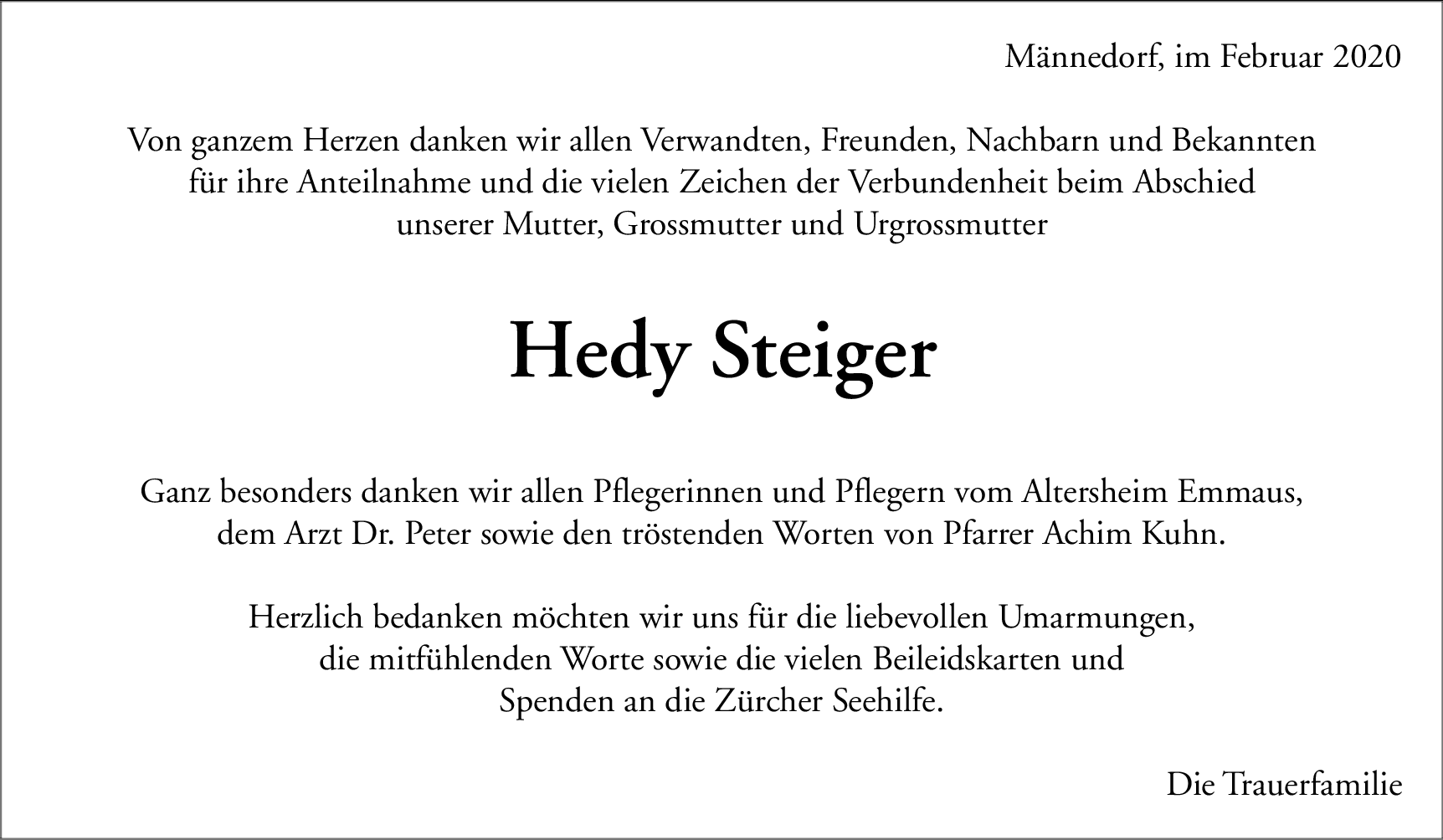 Männedorf, im Februar 2020

Von ganzem Herzen danken wir allen Verwandten, Freunden, Nachbarn und Bekannten für ihre Anteilnahme und die vielen Zeichen der Verbundenheit beim Abschied unserer Mutter, Grossmutter und Urgrossmutter

Hedy Steiger

Ganz besonders danken wir allen Pflegerinnen und Pflegern vom Altersheim Emmaus, dem Arzt Dr. Peter sowie den tröstenden Worten von Pfarrer Achim Kuhn.

Herzlich bedanken möchten wir uns für die liebevollen Umarmungen, die mitfühlenden Worte sowie die vielen Beileidskarten und Spenden an die Zürcher Seehilfe.

Die Trauerfamilie